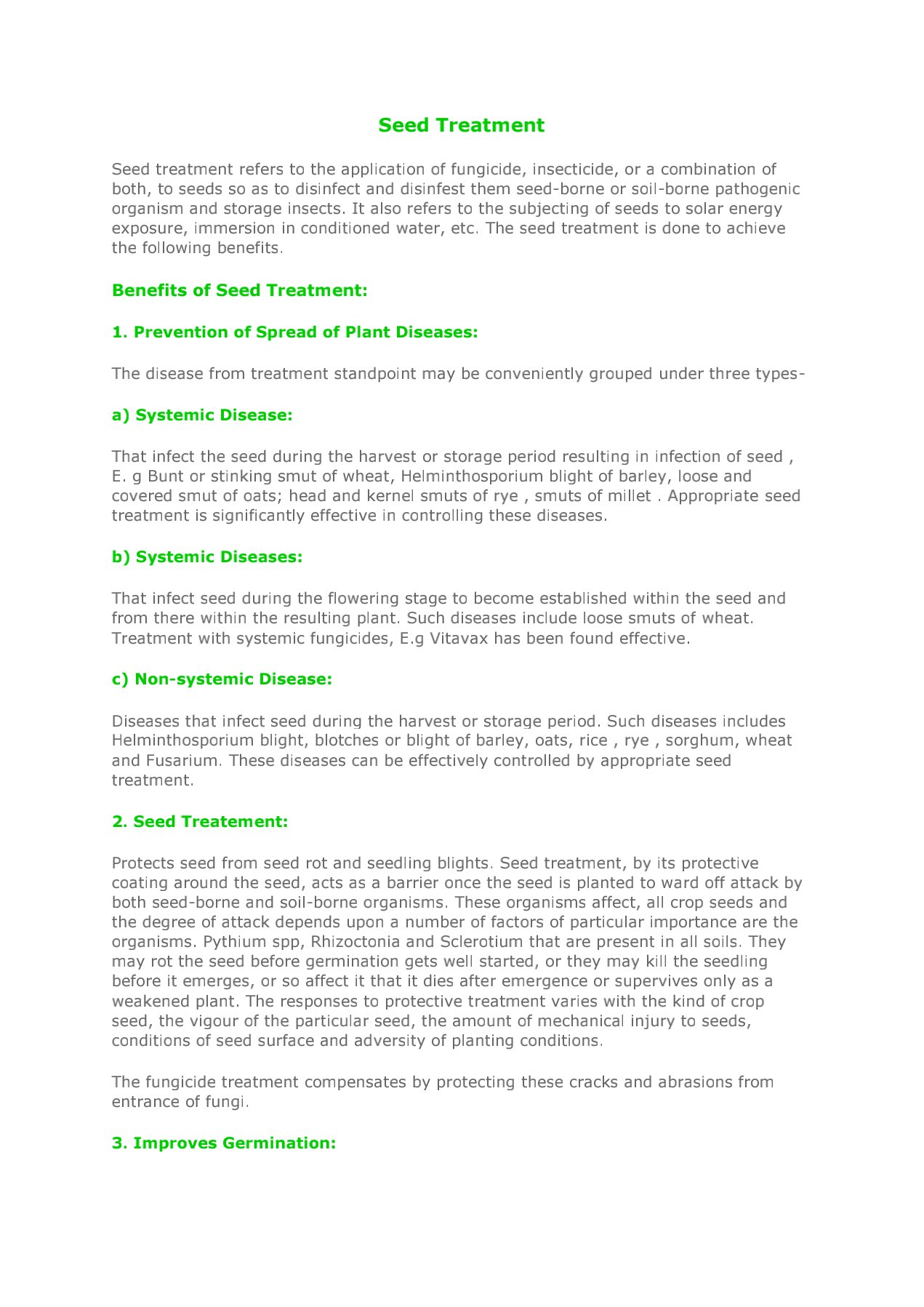 Seed Treatment

Seed treatment refers to the application of fungicide, insecticide, or a combination of both, to seeds so as to disinfect and disinfest them seed-borne or soil-borne pathogenic organism and storage insects. It also refers to the subjecting of seeds to solar energy exposure, immersion in conditioned water, etc. The seed treatment is done to achieve the following benefits.

Benefits of Seed Treatment:

1. Prevention of Spread of Plant Diseases:

The disease from treatment standpoint may be conveniently grouped under three types-

a) Systemic Disease:

That infect the seed during the harvest or storage period resulting in infection of seed , E. g Bunt or stinking smut of wheat, Helminthosporium blight of barley, loose and covered smut of oats; head and kernel smuts of rye , smuts of millet . Appropriate seed treatment is significantly effective in controlling these diseases.

b) Systemic Diseases:

That infect seed during the flowering stage to become established within the seed and from there within the resulting plant. Such diseases include loose smuts of wheat. Treatment with systemic fungicides, E.g Vitavax has been found effective.

c) Non-systemic Disease:

Diseases that infect seed during the harvest or storage period. Such diseases includes Helminthosporium blight, blotches or blight of barley, oats, rice , rye , sorghum, wheat and Fusarium. These diseases can be effectively controlled by appropriate seed treatment.

2. Seed Treatement:

Protects seed from seed rot and seedling blights. Seed treatment, by its protective coating around the seed, acts as a barrier once the seed is planted to ward off attack by both seed-borne and soil-borne organisms. These organisms affect, all crop seeds and the degree of attack depends upon a number of factors of particular importance are the organisms. Pythium spp, Rhizoctonia and Sclerotium that are present in all soils. They may rot the seed before germination gets well started, or they may kill the seedling before it emerges, or so affect it that it dies after emergence or supervives only as a weakened plant. The responses to protective treatment varies with the kind of crop seed, the vigour of the particular seed, the amount of mechanical injury to seeds, conditions of seed surface and adversity of planting conditions.

The fungicide treatment compensates by protecting these cracks and abrasions from entrance of fungi.

3. Improves Germination: